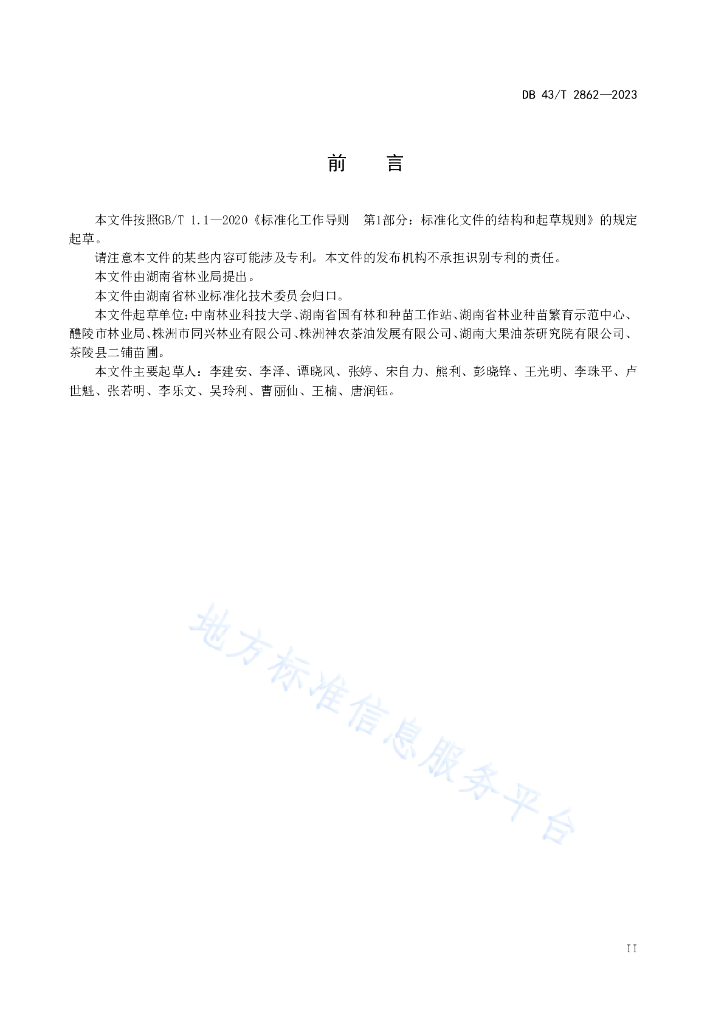 DB 43/T 2862—2023

前　言

本文件按照GB/T 1.1—2020《标准化工作导则　第1部分：标准化文件的结构和起草规则》的规定起草。

请注意本文件的某些内容可能涉及专利。本文件的发布机构不承担识别专利的责任。

本文件由湖南省林业局提出。

本文件由湖南省林业标准化技术委员会归口。

本文件起草单位：中南林业科技大学、湖南省国有林和种苗工作站、湖南省林业种苗繁育示范中心、醴陵市林业局、株洲市同兴林业有限公司、株洲神农茶油发展有限公司、湖南大果油茶研究院有限公司、茶陵县二铺苗圃。

本文件主要起草人：李建安、李泽、谭晓风、张婷、宋自力、熊利、彭晓锋、王光明、李珠平、卢世魁、张若明、李乐文、吴玲利、曹丽仙、王楠、唐润钰。

地方标准信息服务平台

II